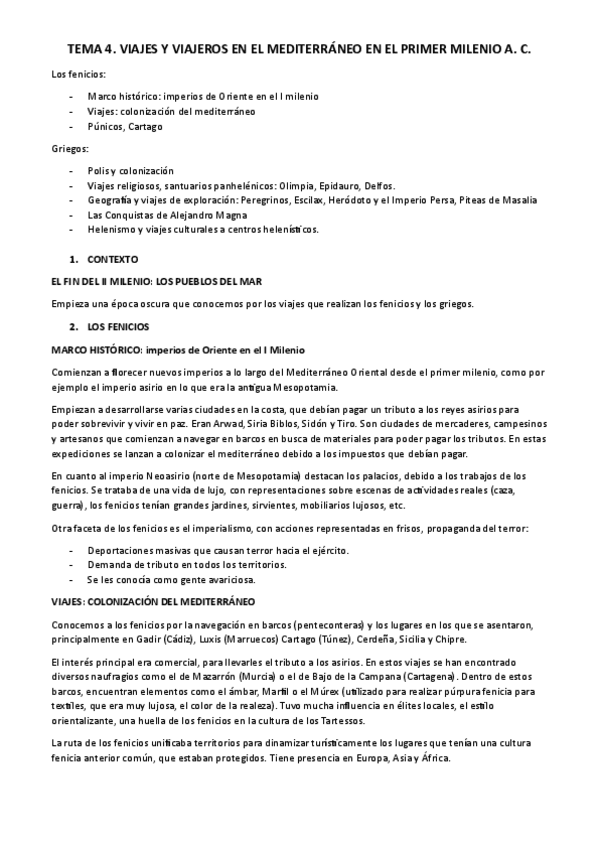 TEMA 4. VIAJES Y VIAJEROS EN EL MEDITERRÁNEO EN EL PRIMER MILENIO A. C.

Los fenicios:

- Marco histórico: imperios de Oriente en el I milenio
- Viajes: colonización del mediterráneo
- Púnicos, Cartago

Griegos:

- Polis y colonización
- Viajes religiosos, santuarios panhelénicos: Olimpia, Epidauro, Delfos.
- Geografía y viajes de exploración: Peregrinos, Escilax, Heródoto y el Imperio Persa, Piteas de Masalia
- Las Conquistas de Alejandro Magna
- Helenismo y viajes culturales a centros helenísticos.

1. CONTEXTO

EL FIN DEL II MILENIO: LOS PUEBLOS DEL MAR

Empieza una época oscura que conocemos por los viajes que realizan los fenicios y los griegos.

2. LOS FENICIOS

MARCO HISTÓRICO: imperios de Oriente en el I Milenio

Comienzan a florecer nuevos imperios a lo largo del Mediterráneo Oriental desde el primer milenio, como por ejemplo el imperio asirio en lo que era la antigua Mesopotamia.

Empiezan a desarrollarse varias ciudades en la costa, que debían pagar un tributo a los reyes asirios para poder sobrevivir y vivir en paz. Eran Arwad, Siria Biblos, Sidón y Tiro. Son ciudades de mercaderes, campesinos y artesanos que comienzan a navegar en barcos en busca de materiales para poder pagar los tributos. En estas expediciones se lanzan a colonizar el mediterráneo debido a los impuestos que debían pagar.

En cuanto al imperio Neoasirio (norte de Mesopotamia) destacan los palacios, debido a los trabajos de los fenicios. Se trataba de una vida de lujo, con representaciones sobre escenas de actividades reales (caza, guerra), los fenicios tenían grandes jardines, sirvientes, mobiliarios lujosos, etc.

Otra faceta de los fenicios es el imperialismo, con acciones representadas en frisos, propaganda del terror:

- Deportaciones masivas que causan terror hacia el ejército.
- Demanda de tributo en todos los territorios.
- Se les conocía como gente avariciosa.

VIAJES: COLONIZACIÓN DEL MEDITERRÁNEO

Conocemos a los fenicios por la navegación en barcos (penteconteras) y los lugares en los que se asentaron, principalmente en Gadir (Cádiz), Luxis (Marruecos) Cartago (Túnez), Cerdeña, Sicilia y Chipre.

El interés principal era comercial, para llevarles el tributo a los asirios. En estos viajes se han encontrado diversos naufragios como el de Mazarrón (Murcia) o el de Bajo de la Campana (Cartagena). Dentro de estos barcos, encuentran elementos como el ámbar, Marfil o el Múrex (utilizado para realizar púrpura fenicia para textiles, que era muy lujosa, el color de la realeza). Tuvo mucha influencia en élites locales, el estilo orientalizante, una huella de los fenicios en la cultura de los Tartessos.

La ruta de los fenicios unificaba territorios para dinamizar turísticamente los lugares que tenían una cultura fenicia anterior común, que estaban protegidos. Tiene presencia en Europa, Asia y África.